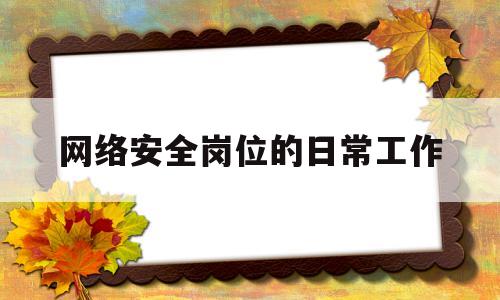 网络安全岗位的日常工作